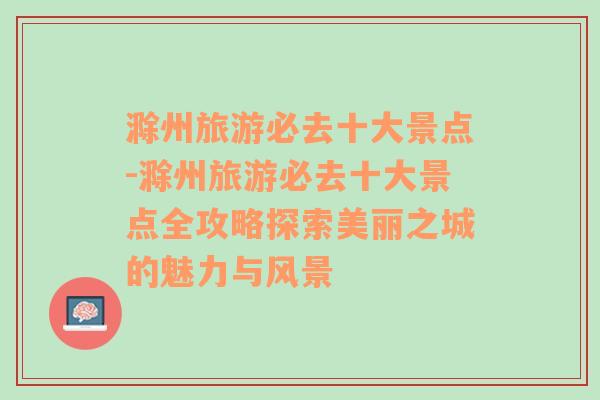 滁州旅游必去十大景点-滁州旅游必去十大景点全攻略探索美丽之城的魅力与风景